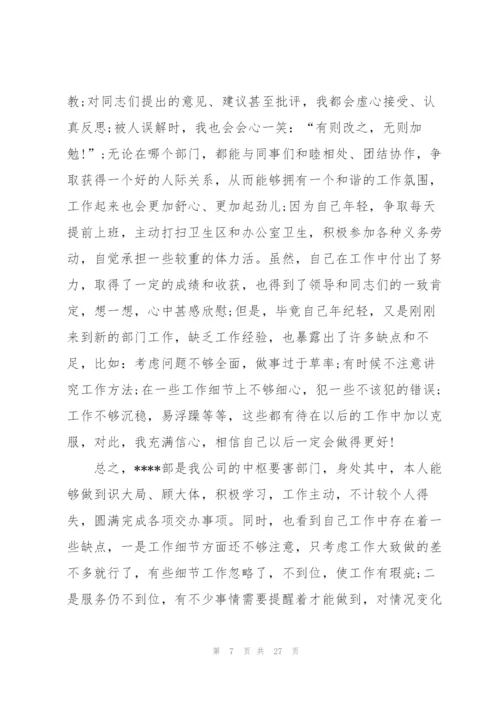 教;对同志们提出的意见、建议甚至批评，我都会虚心接受、认真反思;被人误解时，我也会会心一笑：“有则改之，无则加勉!”;无论在哪个部门，都能与同事们和睦相处、团结协作，争取获得一个好的人际关系，从而能够拥有一个和谐的工作氛围，工作起来也会更加舒心、更加起劲儿;因为自己年轻，争取每天提前上班，主动打扫卫生区和办公室卫生，积极参加各种义务劳动，自觉承担一些较重的体力活。虽然，自己在工作中付出了努力，取得了一定的成绩和收获，也得到了领导和同志们的一致肯定，想一想，心中甚感欣慰;但是，毕竟自己年纪轻，又是刚刚来到新的部门工作，缺乏工作经验，也暴露出了许多缺点和不足，比如：考虑问题不够全面，做事过于草率;有时候不注意讲究工作方法;在一些工作细节上不够细心，犯一些不该犯的错误;工作不够沉稳，易浮躁等等，这些都有待在以后的工作中加以克服，对此，我充满信心，相信自己以后一定会做得更好!

总之，****部是我公司的中枢要害部门，身处其中，本人能够做到识大局、顾大体，积极学习，工作主动，不计较个人得失，圆满完成各项交办事项。同时，也看到自己工作中存在着一些缺点，一是工作细节方面还不够注意，只考虑工作大致做的差不多就行了，有些细节工作忽略了，不到位，使工作有瑕疵;二是服务仍不到位，有不少事情需要提醒着才能做到，对情况变化

第 7 页 共 27 页